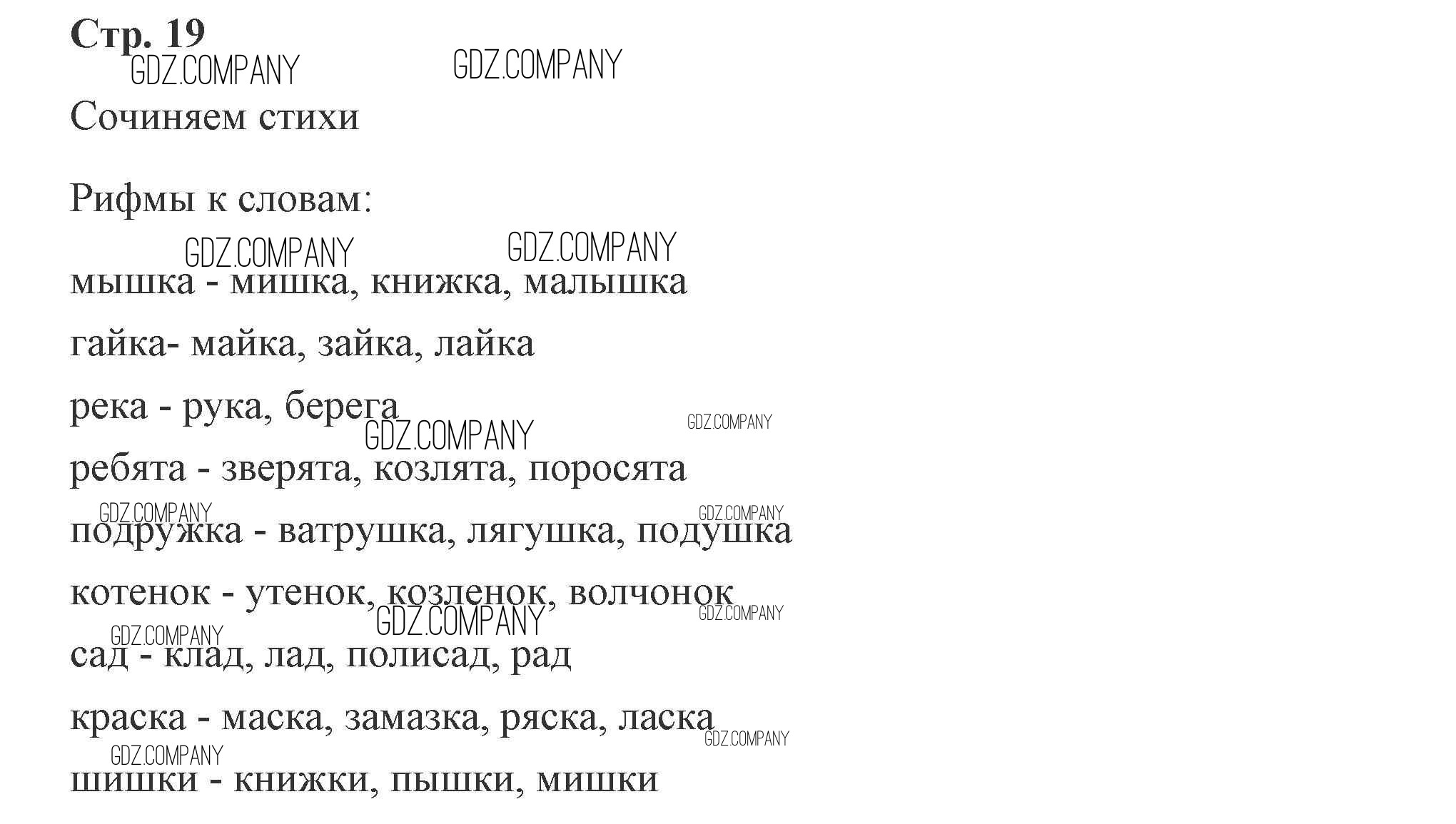 Стр. 19

Сочиняем стихи

Рифмы к словам:

мышка - мишка, книжка, малышка

гайка- майка, зайка, лайка

река - рука, берега

ребята - зверята, козлята, поросята

подружка - ватрушка, лягушка, подушка

котенок - утенок, козленок, волчонок

сад - клад, лад, полисад, рад

краска - маска, замазка, ряска, ласка

шишки - книжки, пышки, мишки

GDZ.COMPANY